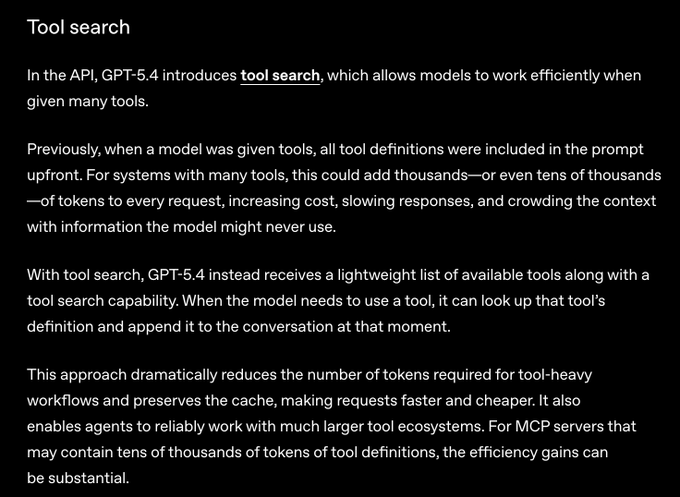 Tool search

In the API, GPT-5.4 introduces tool search, which allows models to work efficiently when given many tools.

Previously, when a model was given tools, all tool definitions were included in the prompt upfront. For systems with many tools, this could add thousands—or even tens of thousands—of tokens to every request, increasing cost, slowing responses, and crowding the context with information the model might never use.

With tool search, GPT-5.4 instead receives a lightweight list of available tools along with a tool search capability. When the model needs to use a tool, it can look up that tool's definition and append it to the conversation at that moment.

This approach dramatically reduces the number of tokens required for tool-heavy workflows and preserves the cache, making requests faster and cheaper. It also enables agents to reliably work with much larger tool ecosystems. For MCP servers that may contain tens of thousands of tokens of tool definitions, the efficiency gains can be substantial.